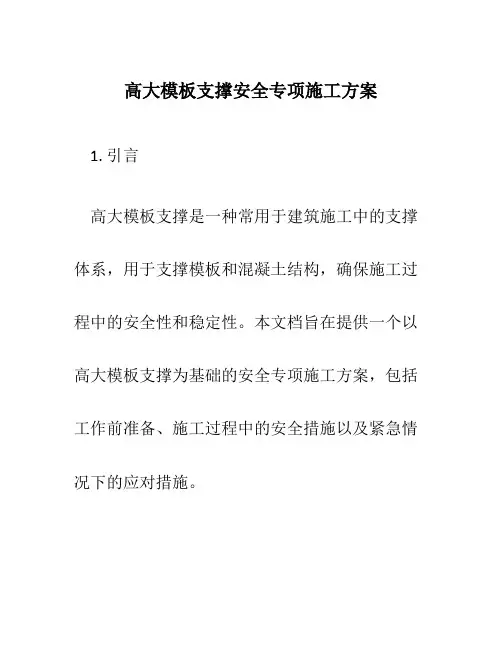 高大模板支撑安全专项施工方案

1. 引言

高大模板支撑是一种常用于建筑施工中的支撑体系，用于支撑模板和混凝土结构，确保施工过程中的安全性和稳定性。本文档旨在提供一个以高大模板支撑为基础的安全专项施工方案，包括工作前准备、施工过程中的安全措施以及紧急情况下的应对措施。